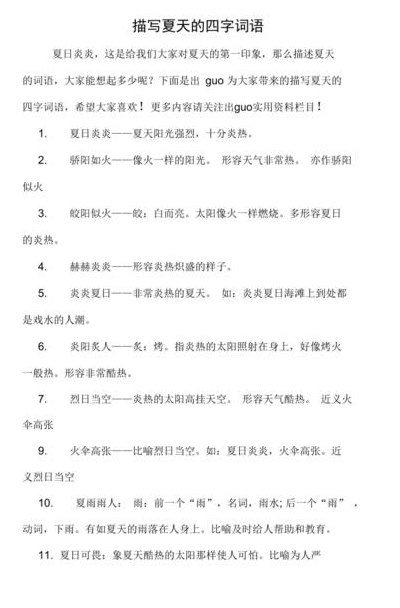 描写夏天的四字词语

夏日炎炎，这是给我们大家对夏天的第一印象，那么描述夏天的词语，大家能想起多少呢？下面是出 guo 为大家带来的描写夏天的四字词语，希望大家喜欢！更多内容请关注出guo实用资料栏目！

1. 夏日炎炎——夏天阳光强烈，十分炎热。

2. 骄阳如火——像火一样的阳光。 形容天气非常热。 亦作骄阳似火

3. 皎阳似火——皎：白而亮。太阳像火一样燃烧。多形容夏日的炎热。

4. 赫赫炎炎——形容炎热炽盛的样子。

5. 炎炎夏日——非常炎热的夏天。 如：炎炎夏日海滩上到处都是戏水的人潮。

6. 炎阳炙人——炙：烤。指炎热的太阳照射在身上，好像烤火一般热。形容非常酷热。

7. 烈日当空——炎热的太阳高挂天空。 形容天气酷热。 近义火伞高张

9. 火伞高张——比喻烈日当空。如：夏日炎炎，火伞高张。近义烈日当空

10. 夏雨雨人： 雨：前一个“雨”，名词，雨水；后一个“雨”，动词，下雨。有如夏天的雨落在人身上。比喻及时给人帮助和教育。

11. 夏日可畏：象夏天酷热的太阳那样使人可怕。比喻为人严